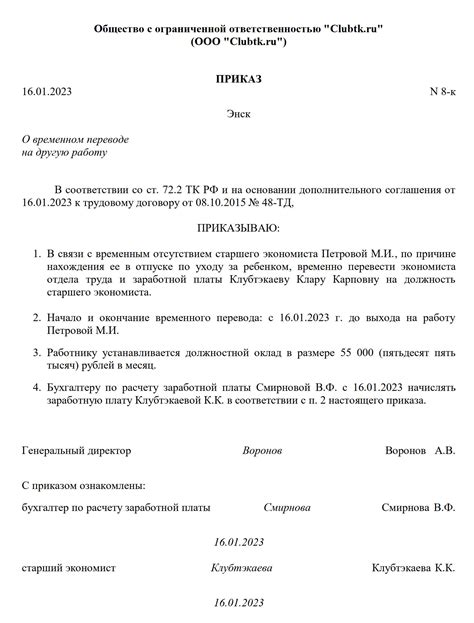 Общество с ограниченной ответственностью "Clubtk.ru"
(ООО "Clubtk.ru")

ПРИКАЗ

16.01.2023 N 8-к

Энск

О временном переводе
на другую работу

В соответствии со ст. 72.2 ТК РФ и на основании дополнительного соглашения от 16.01.2023 к трудовому договору от 08.10.2015 № 48-ТД,

ПРИКАЗЫВАЮ:

1. В связи с временным отсутствием старшего экономиста Петровой М.И., по причине нахождения ее в отпуске по уходу за ребенком, временно перевести экономиста отдела труда и заработной платы Клубтэкаеву Клару Карповну на должность старшего экономиста.

2. Начало и окончание временного перевода: с 16.01.2023 г. до выхода на работу Петровой М.И.

3. Работнику устанавливается должностной оклад в размере 55 000 (пятьдесят пять тысяч) рублей в месяц.

4. Бухгалтеру по расчету заработной платы Смирновой В.Ф. с 16.01.2023 начислять заработную плату Клубтэкаевой К.К. в соответствии с п. 2 настоящего приказа.

Генеральный директор Воронов Воронов А.В.

С приказом ознакомлены:

бухгалтер по расчету заработной платы Смирнова Смирнова В.Ф.

16.01.2023

старший экономист Клубтэкаева Клубтэкаева К.К.

16.01.2023